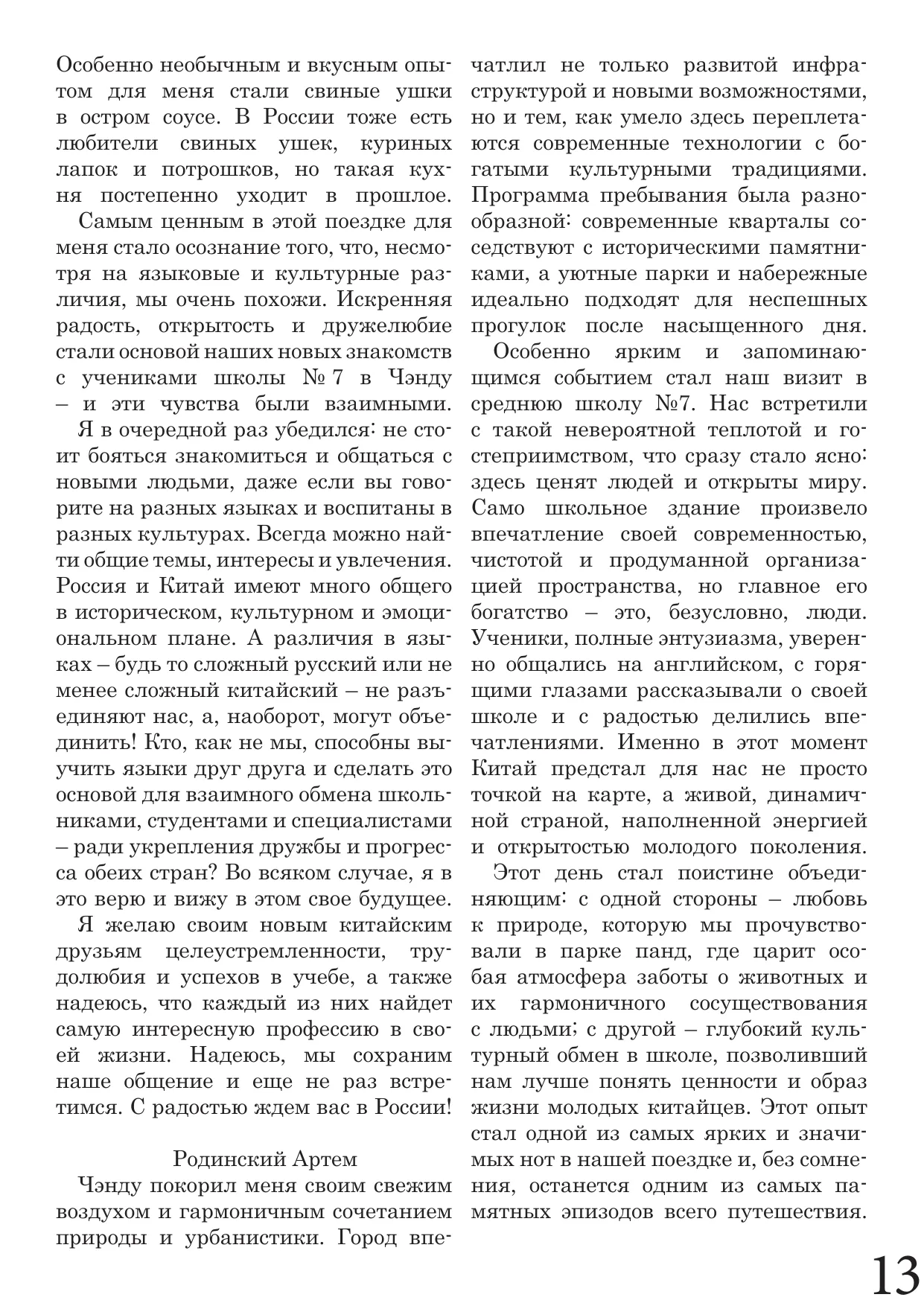 Особенно необычным и вкусным опытом для меня стали свиные ушки в остром соусе. В России тоже есть любители свиных ушек, куриных лапок и потрошков, но такая кухня постепенно уходит в прошлое.

Самым ценным в этой поездке для меня стало осознание того, что, несмотря на языковые и культурные различия, мы очень похожи. Искренняя радость, открытость и дружелюбие стали основой наших новых знакомств с учениками школы № 7 в Чэнду – и эти чувства были взаимными.

Я в очередной раз убедился: не стоит бояться знакомиться и общаться с новыми людьми, даже если вы говорите на разных языках и воспитаны в разных культурах. Всегда можно найти общие темы, интересы и увлечения. Россия и Китай имеют много общего в историческом, культурном и эмоциональном плане. А различия в языках – будь то сложный русский или не менее сложный китайский – не разъединяют нас, а, наоборот, могут объединить! Кто, как не мы, способны выучить языки друг друга и сделать это основой для взаимного обмена школьниками, студентами и специалистами – ради укрепления дружбы и прогресса обеих стран? Во всяком случае, я в это верю и вижу в этом свое будущее.

Я желаю своим новым китайским друзьям целеустремленности, трудолюбия и успехов в учебе, а также надеюсь, что каждый из них найдет самую интересную профессию в своей жизни. Надеюсь, мы сохраним наше общение и еще не раз встретимся. С радостью ждем вас в России!

Родинский Артем

Чэнду покорил меня своим свежим воздухом и гармоничным сочетанием природы и урбанистики. Город впечатлил не только развитой инфраструктурой и новыми возможностями, но и тем, как умело здесь переплетаются современные технологии с богатыми культурными традициями. Программа пребывания была разнообразной: современные кварталы соседствуют с историческими памятниками, а уютные парки и набережные идеально подходят для неспешных прогулок после насыщенного дня.

Особенно ярким и запоминающимся событием стал наш визит в среднюю школу №7. Нас встретили с такой невероятной теплотой и гостеприимством, что сразу стало ясно: здесь ценят людей и открыты миру. Само школьное здание произвело впечатление своей современностью, чистотой и продуманной организацией пространства, но главное его богатство – это, безусловно, люди. Ученики, полные энтузиазма, уверенно общались на английском, с горящими глазами рассказывали о своей школе и с радостью делились впечатлениями. Именно в этот момент Китай предстал для нас не просто точкой на карте, а живой, динамичной страной, наполненной энергией и открытостью молодого поколения.

Этот день стал поистине объединяющим: с одной стороны – любовь к природе, которую мы прочувствовали в парке панд, где царит особая атмосфера заботы о животных и их гармоничного сосуществования с людьми; с другой – глубокий культурный обмен в школе, позволивший нам лучше понять ценности и образ жизни молодых китайцев. Этот опыт стал одной из самых ярких и значимых нот в нашей поездке и, без сомнения, останется одним из самых памятных эпизодов всего путешествия.

13